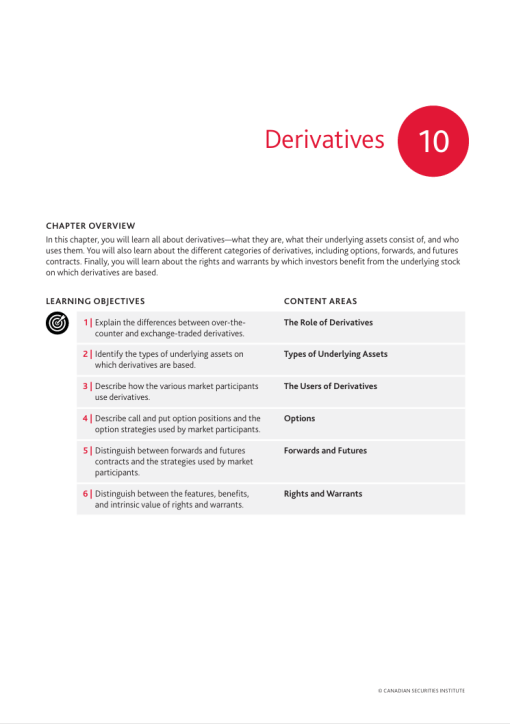 Derivatives 10

CHAPTER OVERVIEW

In this chapter, you will learn all about derivatives—what they are, what their underlying assets consist of, and who uses them. You will also learn about the different categories of derivatives, including options, forwards, and futures contracts. Finally, you will learn about the rights and warrants by which investors benefit from the underlying stock on which derivatives are based.

| LEARNING OBJECTIVES | CONTENT AREAS |
|---|---|
| 1 \| Explain the differences between over-the-counter and exchange-traded derivatives. | The Role of Derivatives |
| 2 \| Identify the types of underlying assets on which derivatives are based. | Types of Underlying Assets |
| 3 \| Describe how the various market participants use derivatives. | The Users of Derivatives |
| 4 \| Describe call and put option positions and the option strategies used by market participants. | Options |
| 5 \| Distinguish between forwards and futures contracts and the strategies used by market participants. | Forwards and Futures |
| 6 \| Distinguish between the features, benefits, and intrinsic value of rights and warrants. | Rights and Warrants |

© CANADIAN SECURITIES INSTITUTE